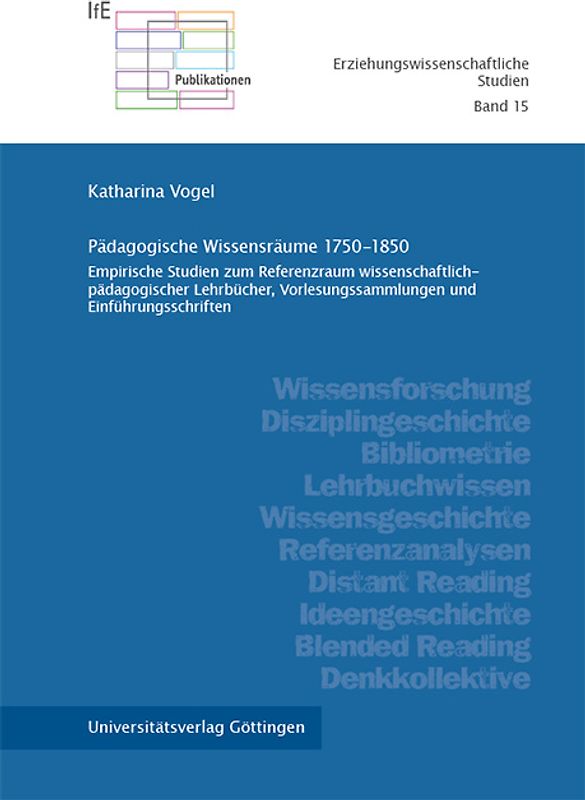 IfE
Publikationen

Erziehungswissenschaftliche Studien
Band 15

Katharina Vogel

Pädagogische Wissensräume 1750–1850

Empirische Studien zum Referenzraum wissenschaftlich-pädagogischer Lehrbücher, Vorlesungssammlungen und Einführungsschriften

Wissensforschung
Disziplingeschichte
Bibliometrie
Lehrbuchwissen
Wissensgeschichte
Referenzanalysen
Distant Reading
Ideengeschichte
Blended Reading
Denkkollektive

Universitätsverlag Göttingen